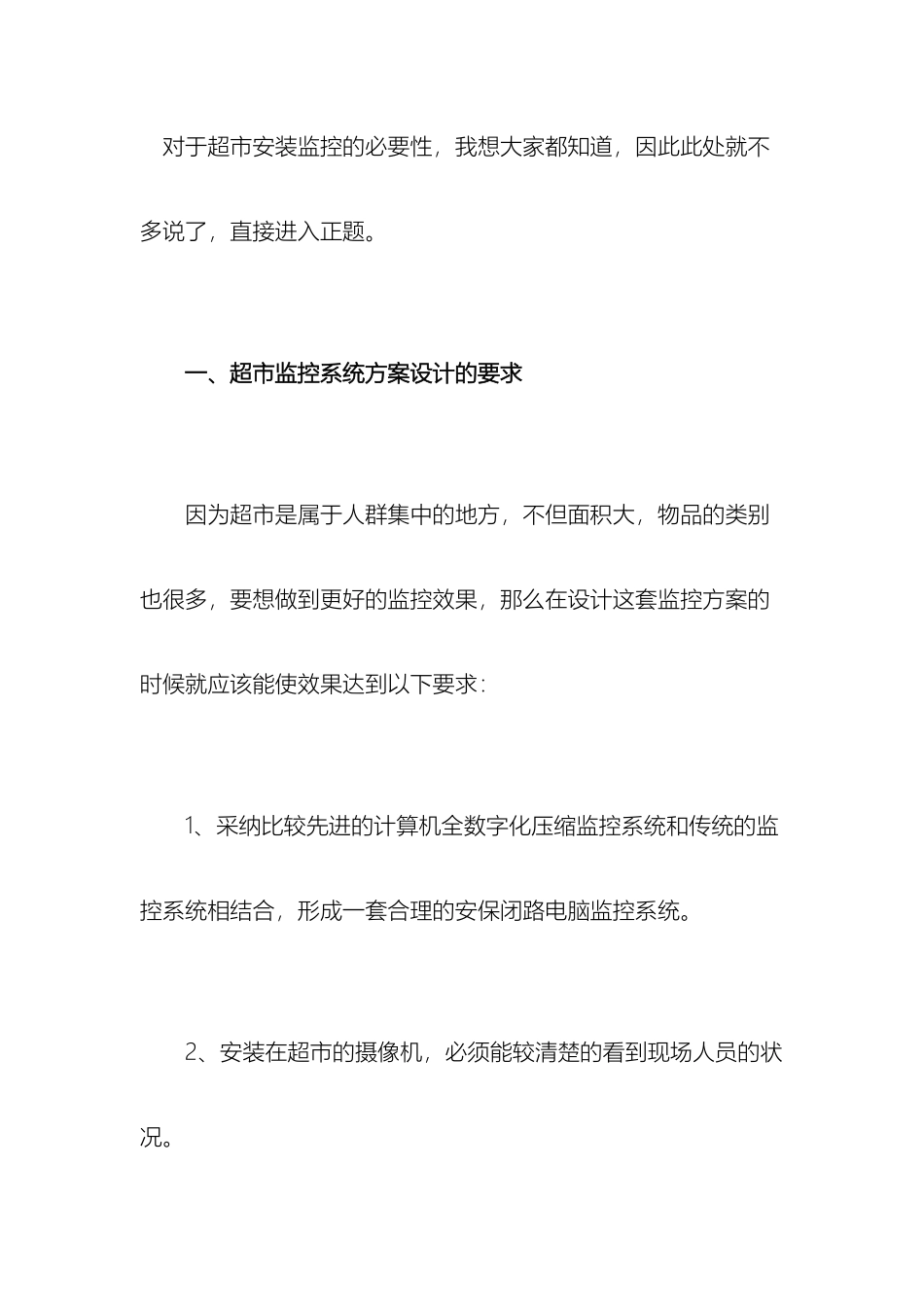 对于超市安装监控的必要性，我想大家都知道，因此此处就不多说了，直接进入正题。

一、超市监控系统方案设计的要求

因为超市是属于人群集中的地方，不但面积大，物品的类别也很多，要想做到更好的监控效果，那么在设计这套监控方案的时候就应该能使效果达到以下要求：

1、采纳比较先进的计算机全数字化压缩监控系统和传统的监控系统相结合，形成一套合理的安保闭路电脑监控系统。

2、安装在超市的摄像机，必须能较清楚的看到现场人员的状况。